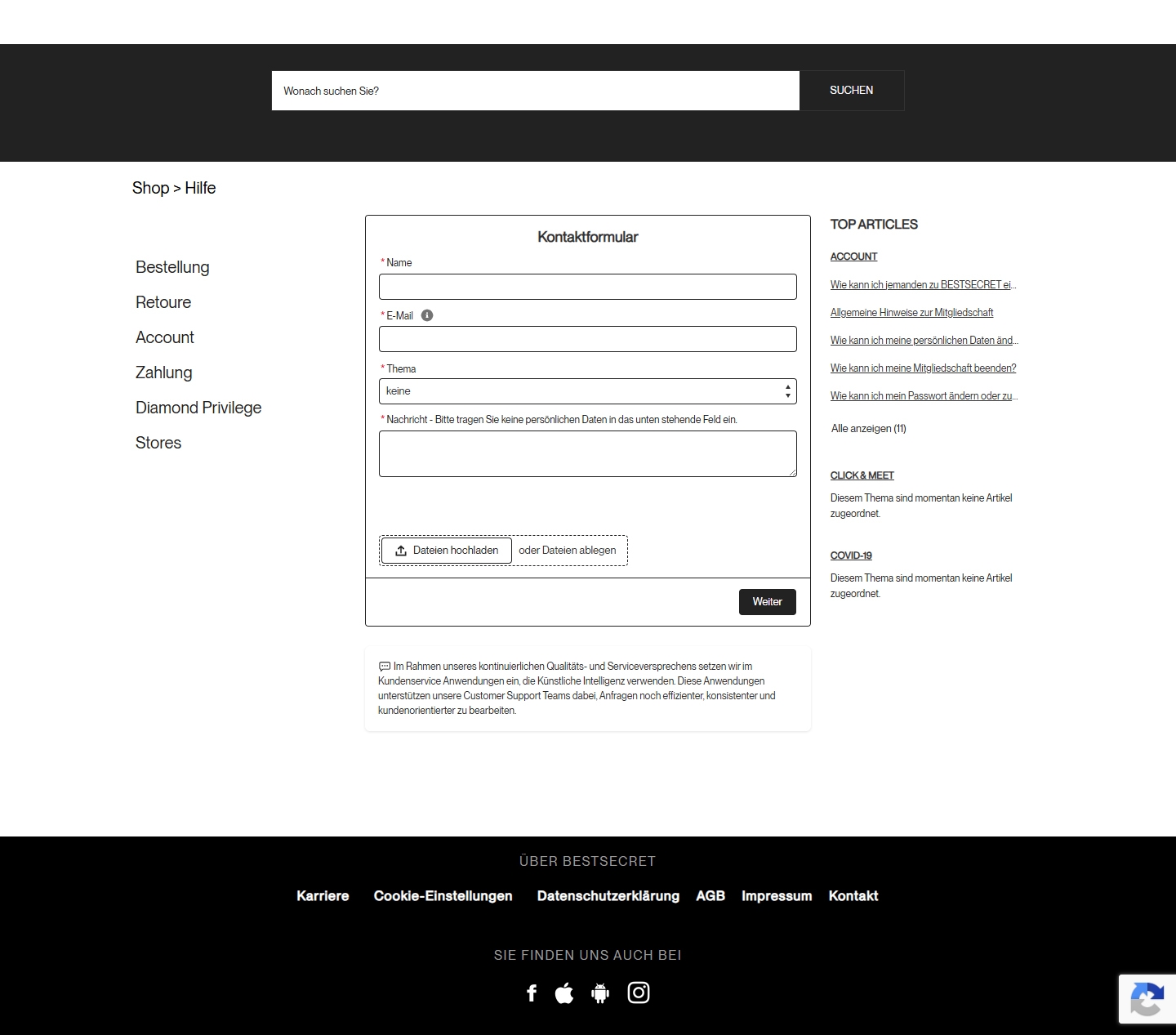 Wonach suchen Sie?

SUCHEN

Shop > Hilfe

Bestellung

Retoure

Account

Zahlung

Diamond Privilege

Stores

Kontaktformular

* Name

* E-Mail

* Thema

keine

* Nachricht - Bitte tragen Sie keine persönlichen Daten in das unten stehende Feld ein.

Dateien hochladen oder Dateien ablegen

Weiter

Im Rahmen unseres kontinuierlichen Qualitäts- und Serviceversprechens setzen wir im Kundenservice Anwendungen ein, die Künstliche Intelligenz verwenden. Diese Anwendungen unterstützen unsere Customer Support Teams dabei, Anfragen noch effizienter, konsistenter und kundenorientierter zu bearbeiten.

TOP ARTICLES

ACCOUNT

Wie kann ich jemanden zu BESTSECRET ei...

Allgemeine Hinweise zur Mitgliedschaft

Wie kann ich meine persönlichen Daten änd...

Wie kann ich meine Mitgliedschaft beenden?

Wie kann ich mein Passwort ändern oder zu...

Alle anzeigen (11)

CLICK & MEET

Diesem Thema sind momentan keine Artikel zugeordnet.

COVID-19

Diesem Thema sind momentan keine Artikel zugeordnet.

ÜBER BESTSECRET

Karriere Cookie-Einstellungen Datenschutzerklärung AGB Impressum Kontakt

SIE FINDEN UNS AUCH BEI